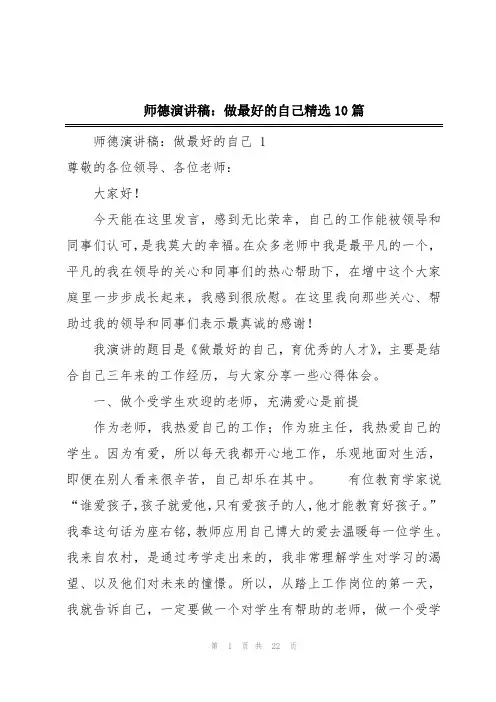 师德演讲稿：做最好的自己精选10篇

师德演讲稿：做最好的自己 1

尊敬的各位领导、各位老师：

大家好！

今天能在这里发言，感到无比荣幸，自己的工作能被领导和同事们认可，是我莫大的幸福。在众多老师中我是最平凡的一个，平凡的我在领导的关心和同事们的热心帮助下，在增中这个大家庭里一步步成长起来，我感到很欣慰。在这里我向那些关心、帮助过我的领导和同事们表示最真诚的感谢！

我演讲的题目是《做最好的自己，育优秀的人才》，主要是结合自己三年来的工作经历，与大家分享一些心得体会。

一、做个受学生欢迎的老师，充满爱心是前提

作为老师，我热爱自己的工作；作为班主任，我热爱自己的学生。因为有爱，所以每天我都开心地工作，乐观地面对生活，即便在别人看来很辛苦，自己却乐在其中。 有位教育学家说“谁爱孩子,孩子就爱他,只有爱孩子的人,他才能教育好孩子。”我奉这句话为座右铭,教师应用自己博大的爱去温暖每一位学生。我来自农村，是通过考学走出来的，我非常理解学生对学习的渴望、以及他们对未来的憧憬。所以，从踏上工作岗位的第一天，我就告诉自己，一定要做一个对学生有帮助的老师，做一个受学

第 1 页 共 22 页